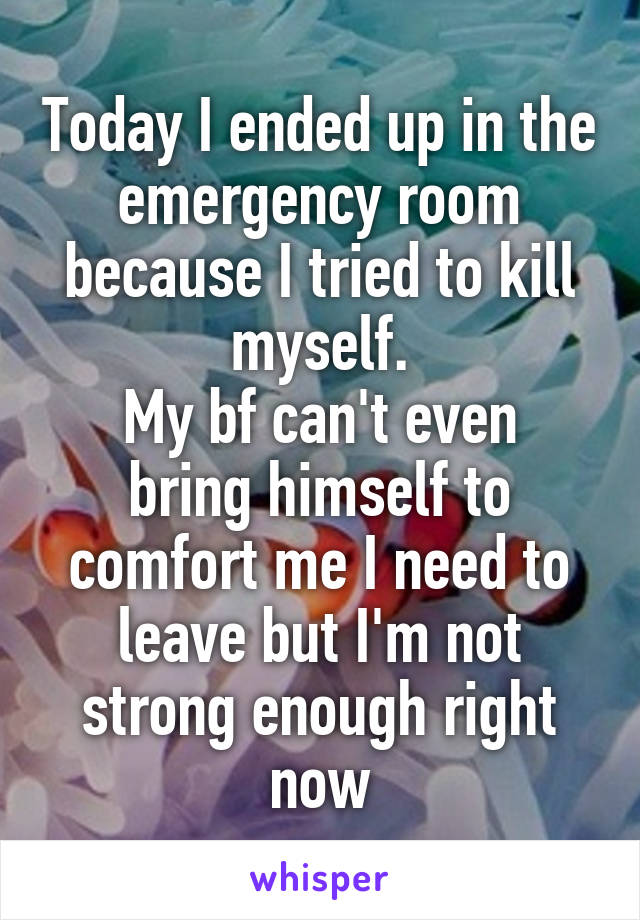 Today I ended up in the emergency room because I tried to kill myself.
My bf can't even bring himself to comfort me I need to leave but I'm not strong enough right now

whisper